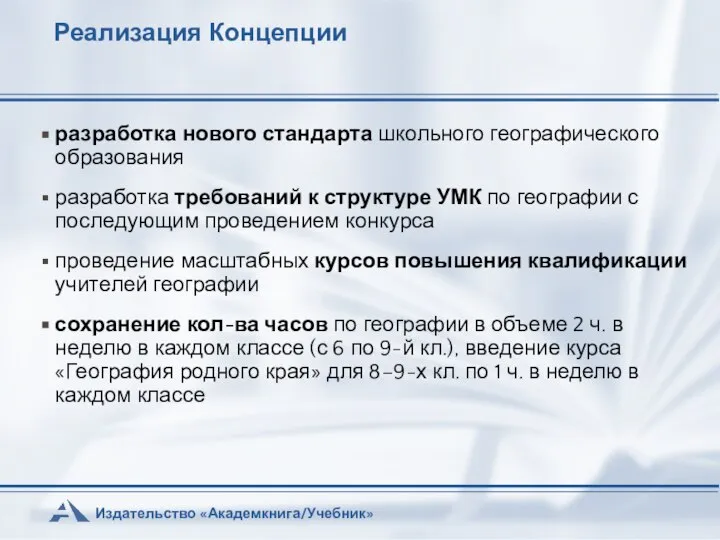 Реализация Концепции

▪ разработка нового стандарта школьного географического образования

▪ разработка требований к структуре УМК по географии с последующим проведением конкурса

▪ проведение масштабных курсов повышения квалификации учителей географии

▪ сохранение кол-ва часов по географии в объеме 2 ч. в неделю в каждом классе (с 6 по 9-й кл.), введение курса «География родного края» для 8-9-х кл. по 1 ч. в неделю в каждом классе

Издательство «Академкнига/Учебник»